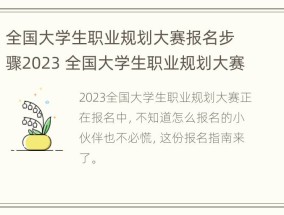 全国大学生职业规划大赛报名步骤2023 全国大学生职业规划大赛

2023全国大学生职业规划大赛正在报名中，不知道怎么报名的小伙伴也不必慌，这份报名指南来了。